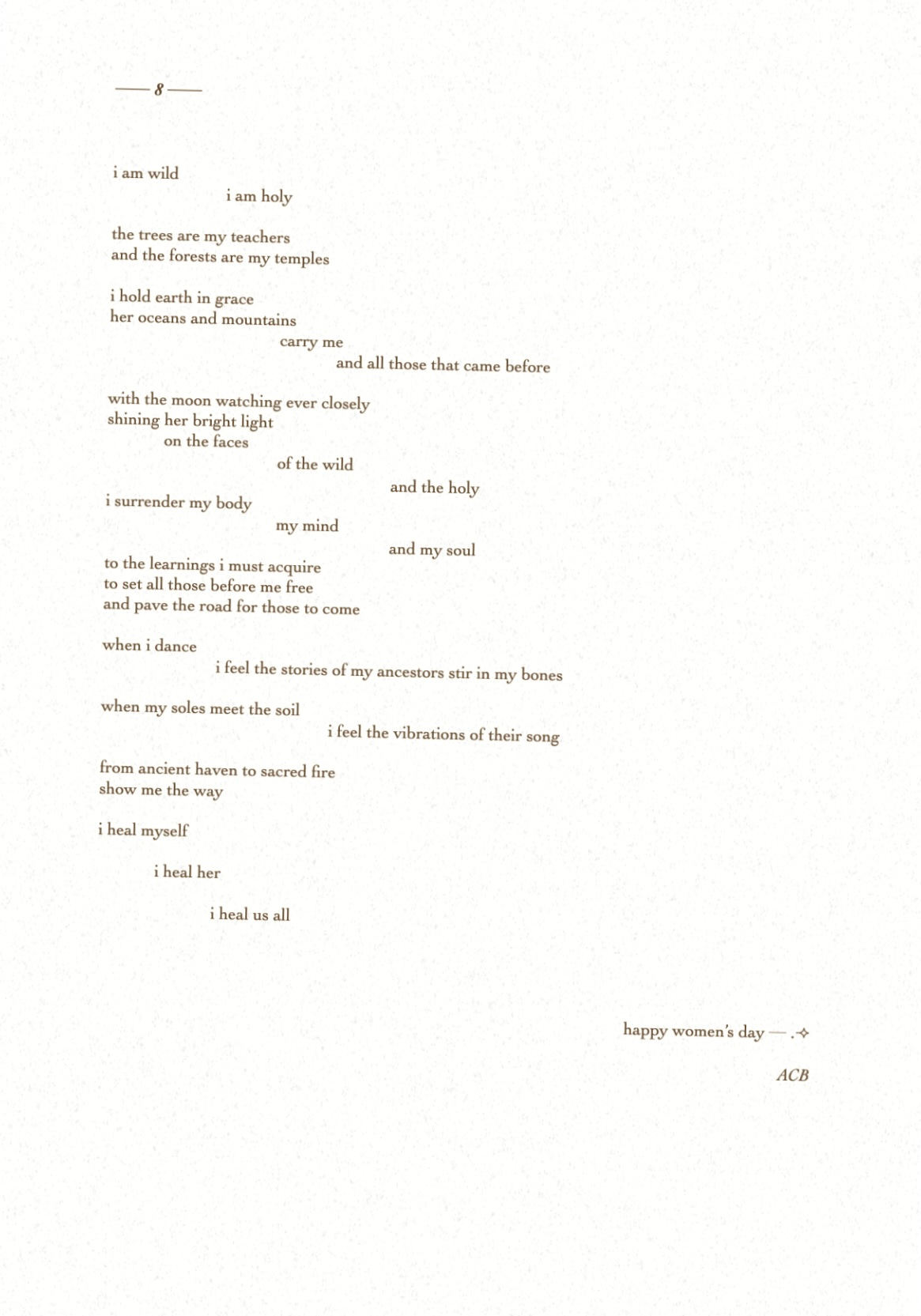 — 8 —

i am wild
i am holy

the trees are my teachers
and the forests are my temples

i hold earth in grace
her oceans and mountains
carry me
and all those that came before

with the moon watching ever closely
shining her bright light
on the faces
of the wild
and the holy
i surrender my body
my mind
and my soul
to the learnings i must acquire
to set all those before me free
and pave the road for those to come

when i dance
i feel the stories of my ancestors stir in my bones

when my soles meet the soil
i feel the vibrations of their song

from ancient haven to sacred fire
show me the way

i heal myself

i heal her

i heal us all

happy women's day — .✧

ACB